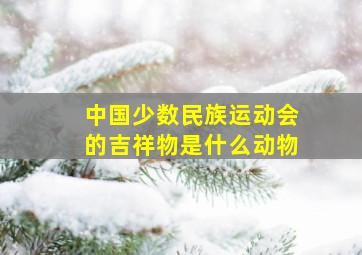 中国少数民族运动会的吉祥物是什么动物